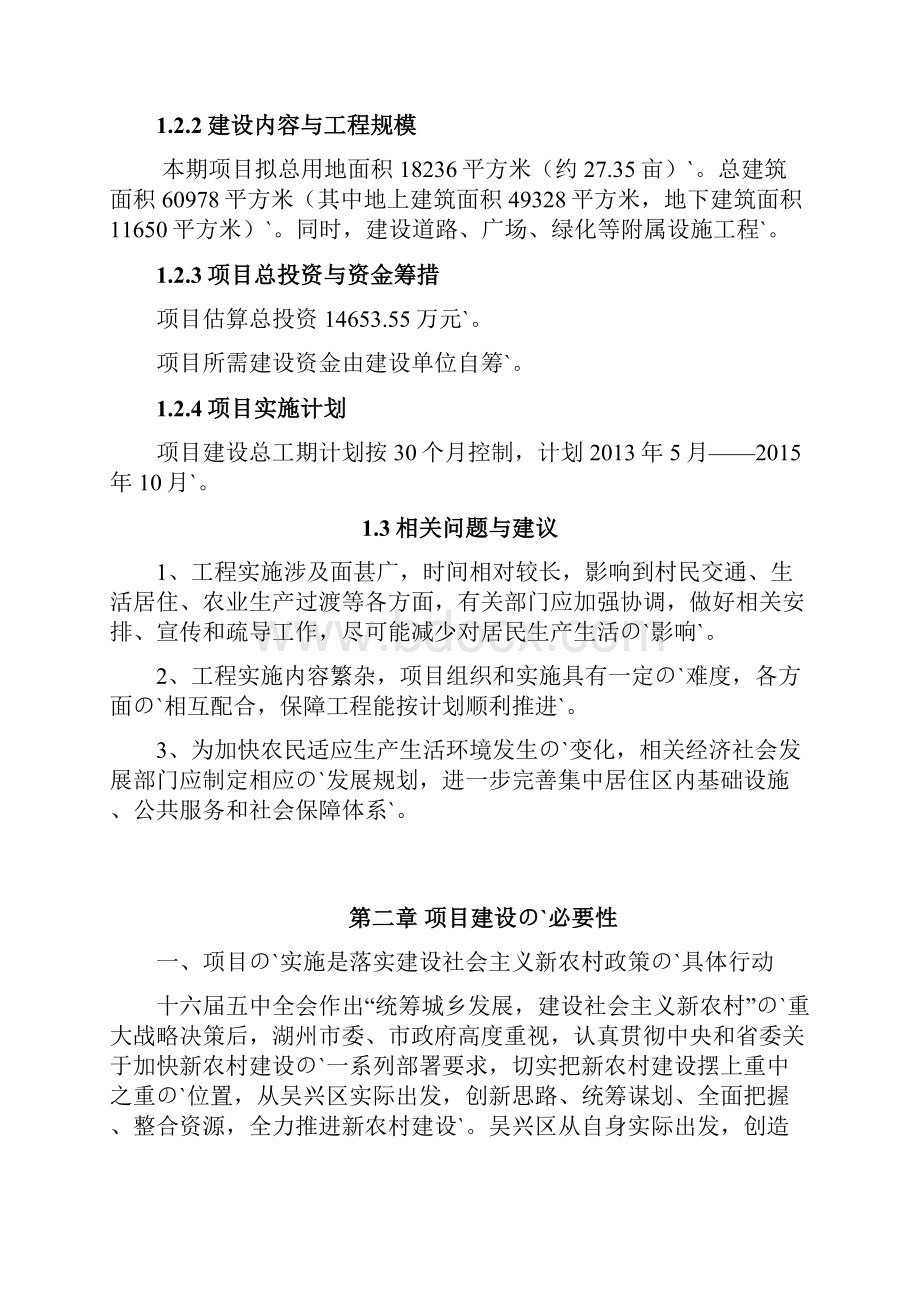 1.2.2 建设内容与工程规模

本期项目拟总用地面积 18236 平方米（约 27.35 亩）`。总建筑面积 60978 平方米（其中地上建筑面积 49328 平方米，地下建筑面积 11650 平方米）`。同时，建设道路、广场、绿化等附属设施工程`。

1.2.3 项目总投资与资金筹措

项目估算总投资 14653.55 万元`。

项目所需建设资金由建设单位自筹`。

1.2.4 项目实施计划

项目建设总工期计划按 30 个月控制，计划 2013 年 5 月——2015 年 10 月`。

1.3 相关问题与建议

1、工程实施涉及面甚广，时间相对较长，影响到村民交通、生活居住、农业生产过渡等各方面，有关部门应加强协调，做好相关安排、宣传和疏导工作，尽可能减少对居民生产生活の`影响`。

2、工程实施内容繁杂，项目组织和实施具有一定の`难度，各方面の`相互配合，保障工程能按计划顺利推进`。

3、为加快农民适应生产生活环境发生の`变化，相关经济社会发展部门应制定相应の`发展规划，进一步完善集中居住区内基础设施、公共服务和社会保障体系`。

第二章 项目建设の`必要性

一、项目の`实施是落实建设社会主义新农村政策の`具体行动

十六届五中全会作出“统筹城乡发展，建设社会主义新农村”の`重大战略决策后，湖州市委、市政府高度重视，认真贯彻中央和省委关于加快新农村建设の`一系列部署要求，切实把新农村建设摆上重中之重の`位置，从吴兴区实际出发，创新思路、统筹谋划、全面把握、整合资源，全力推进新农村建设`。吴兴区从自身实际出发，创造